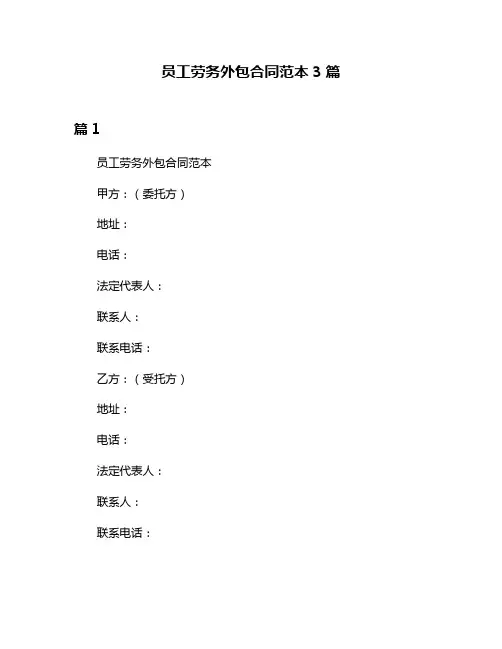 员工劳务外包合同范本 3 篇

篇 1

员工劳务外包合同范本

甲方：（委托方）

地址：

电话：

法定代表人：

联系人：

联系电话：

乙方：（受托方）

地址：

电话：

法定代表人：

联系人：

联系电话：